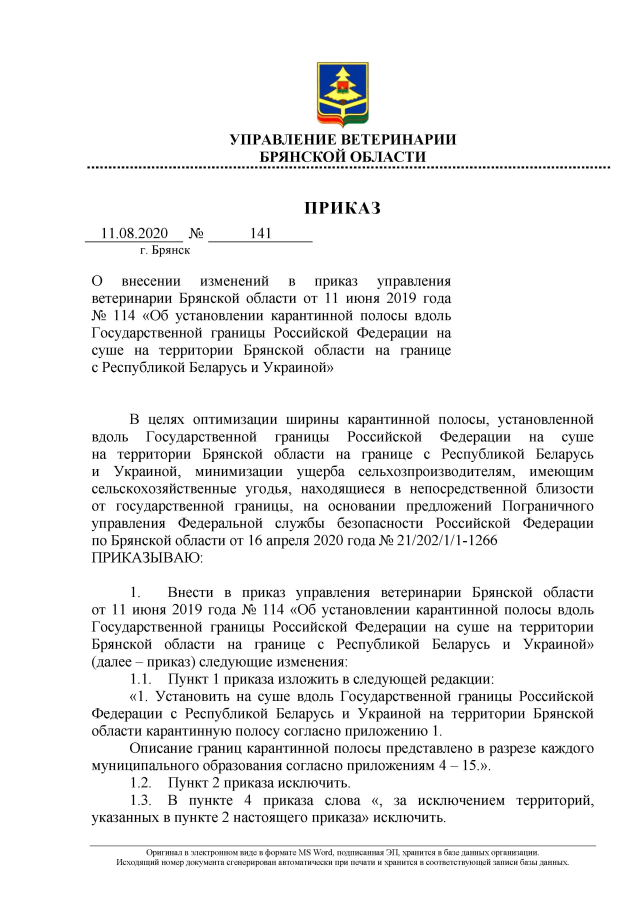 УПРАВЛЕНИЕ ВЕТЕРИНАРИИ
БРЯНСКОЙ ОБЛАСТИ

ПРИКАЗ

11.08.2020 № 141
г. Брянск

О внесении изменений в приказ управления ветеринарии Брянской области от 11 июня 2019 года № 114 «Об установлении карантинной полосы вдоль Государственной границы Российской Федерации на суше на территории Брянской области на границе с Республикой Беларусь и Украиной»

В целях оптимизации ширины карантинной полосы, установленной вдоль Государственной границы Российской Федерации на суше на территории Брянской области на границе с Республикой Беларусь и Украиной, минимизации ущерба сельхозпроизводителям, имеющим сельскохозяйственные угодья, находящиеся в непосредственной близости от государственной границы, на основании предложений Пограничного управления Федеральной службы безопасности Российской Федерации по Брянской области от 16 апреля 2020 года № 21/202/1/1-1266
ПРИКАЗЫВАЮ:

1. Внести в приказ управления ветеринарии Брянской области от 11 июня 2019 года № 114 «Об установлении карантинной полосы вдоль Государственной границы Российской Федерации на суше на территории Брянской области на границе с Республикой Беларусь и Украиной» (далее – приказ) следующие изменения:

1.1. Пункт 1 приказа изложить в следующей редакции:

«1. Установить на суше вдоль Государственной границы Российской Федерации с Республикой Беларусь и Украиной на территории Брянской области карантинную полосу согласно приложению 1.

Описание границ карантинной полосы представлено в разрезе каждого муниципального образования согласно приложениям 4 – 15.».

1.2. Пункт 2 приказа исключить.

1.3. В пункте 4 приказа слова «, за исключением территорий, указанных в пункте 2 настоящего приказа» исключить.

Оригинал в электронном виде в формате MS Word, подписанная ЭП, хранится в базе данных организации.
Исходящий номер документа сгенерирован автоматически при печати и хранится в соответствующей записи базы данных.